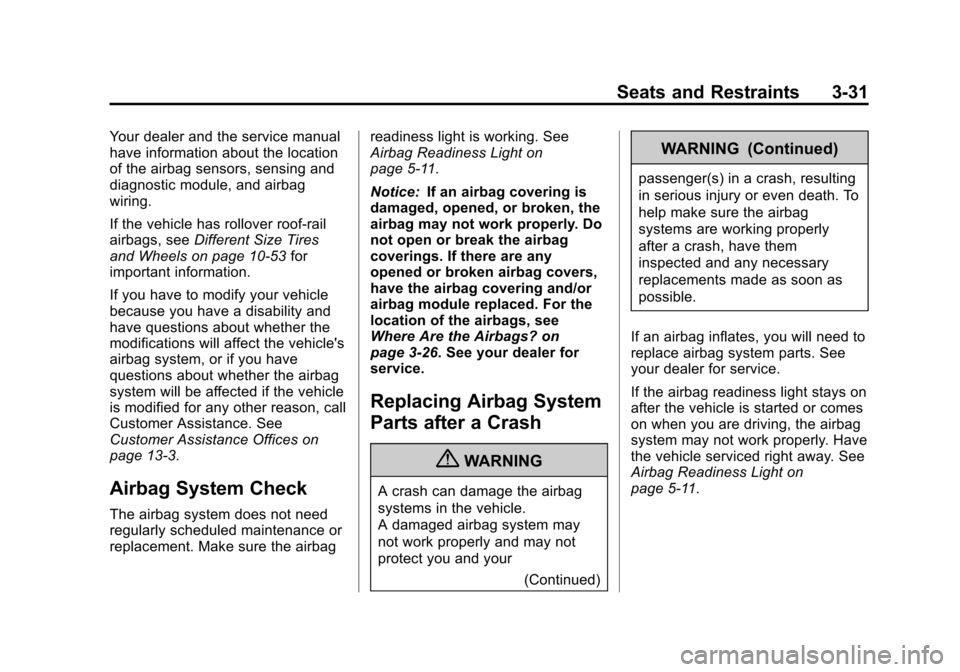 Seats and Restraints 3-31

Your dealer and the service manual have information about the location of the airbag sensors, sensing and diagnostic module, and airbag wiring.

If the vehicle has rollover roof-rail airbags, see Different Size Tires and Wheels on page 10-53 for important information.

If you have to modify your vehicle because you have a disability and have questions about whether the modifications will affect the vehicle's airbag system, or if you have questions about whether the airbag system will be affected if the vehicle is modified for any other reason, call Customer Assistance. See Customer Assistance Offices on page 13-3.

Airbag System Check

The airbag system does not need regularly scheduled maintenance or replacement. Make sure the airbag readiness light is working. See Airbag Readiness Light on page 5-11.

Notice: If an airbag covering is damaged, opened, or broken, the airbag may not work properly. Do not open or break the airbag coverings. If there are any opened or broken airbag covers, have the airbag covering and/or airbag module replaced. For the location of the airbags, see Where Are the Airbags? on page 3-26. See your dealer for service.

Replacing Airbag System Parts after a Crash

WARNING

A crash can damage the airbag systems in the vehicle.
A damaged airbag system may not work properly and may not protect you and your

(Continued)

WARNING (Continued)

passenger(s) in a crash, resulting in serious injury or even death. To help make sure the airbag systems are working properly after a crash, have them inspected and any necessary replacements made as soon as possible.

If an airbag inflates, you will need to replace airbag system parts. See your dealer for service.

If the airbag readiness light stays on after the vehicle is started or comes on when you are driving, the airbag system may not work properly. Have the vehicle serviced right away. See Airbag Readiness Light on page 5-11.

carmanualsonline.info